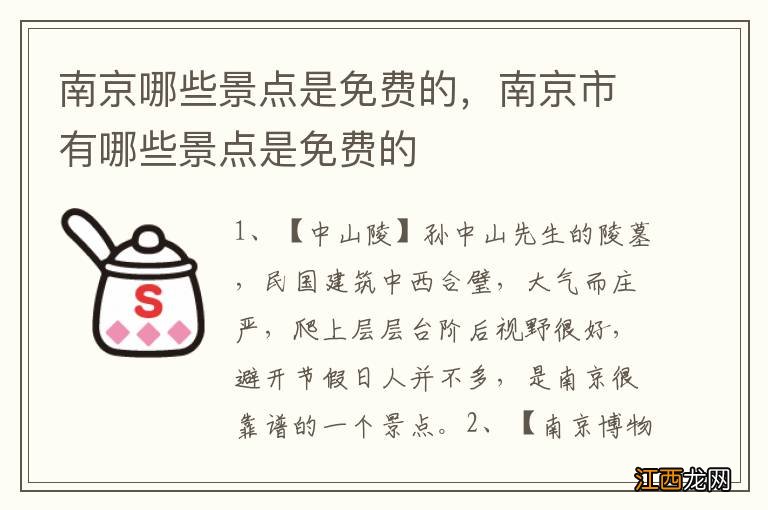 南京哪些景点是免费的，南京市有哪些景点是免费的

S

1、【中山陵】孙中山先生的陵墓，民国建筑中西合璧，大气而庄严，爬上层层台阶后视野很好，避开节假日人并不多，是南京很靠谱的一个景点。2、【南京博物

江西龙网